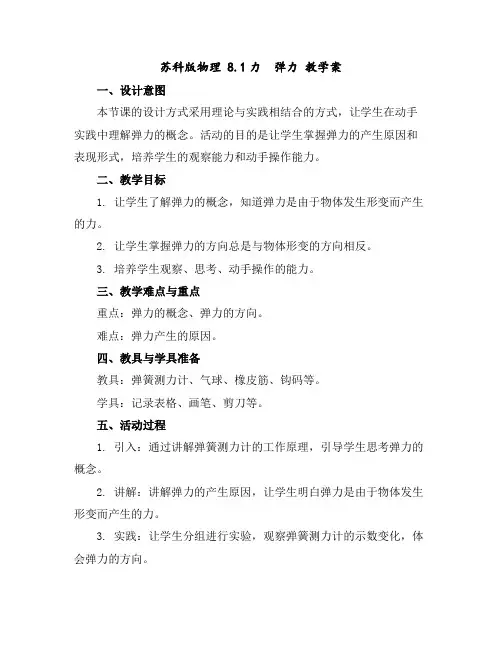 苏科版物理 8.1 力　弹力 教学案

一、设计意图

本节课的设计方式采用理论与实践相结合的方式，让学生在动手实践中理解弹力的概念。活动的目的是让学生掌握弹力的产生原因和表现形式，培养学生的观察能力和动手操作能力。

二、教学目标

1. 让学生了解弹力的概念，知道弹力是由于物体发生形变而产生的力。

2. 让学生掌握弹力的方向总是与物体形变的方向相反。

3. 培养学生观察、思考、动手操作的能力。

三、教学难点与重点

重点：弹力的概念、弹力的方向。

难点：弹力产生的原因。

四、教具与学具准备

教具：弹簧测力计、气球、橡皮筋、钩码等。

学具：记录表格、画笔、剪刀等。

五、活动过程

1. 引入：通过讲解弹簧测力计的工作原理，引导学生思考弹力的概念。

2. 讲解：讲解弹力的产生原因，让学生明白弹力是由于物体发生形变而产生的力。

3. 实践：让学生分组进行实验，观察弹簧测力计的示数变化，体会弹力的方向。